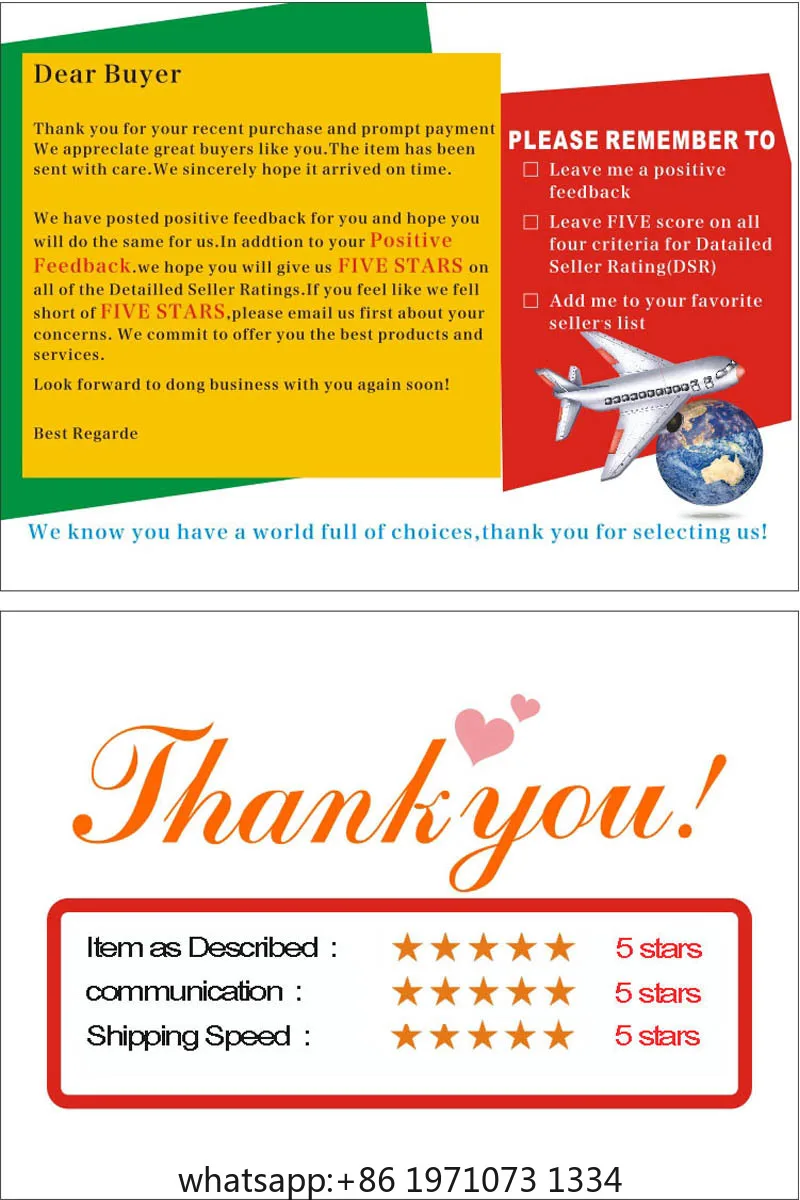 Dear Buyer

Thank you for your recent purchase and prompt payment We appreclate great buyers like you.The item has been sent with care.We sincerely hope it arrived on time.

We have posted positive feedback for you and hope you will do the same for us.In addtion to your Positive Feedback.we hope you will give us FIVE STARS on all of the Detailled Seller Ratings.If you feel like we fell short of FIVE STARS,please email us first about your concerns. We commit to offer you the best products and services.

Look forward to dong business with you again soon!

Best Regarde

PLEASE REMEMBER TO

☐ Leave me a positive feedback

☐ Leave FIVE score on all four criteria for Datailed Seller Rating(DSR)

☐ Add me to your favorite sellers list

We know you have a world full of choices,thank you for selecting us!

Thank you!

Item as Described : ★★★★★ 5 stars
communication : ★★★★★ 5 stars
Shipping Speed : ★★★★★ 5 stars

whatsapp:+86 1971073 1334